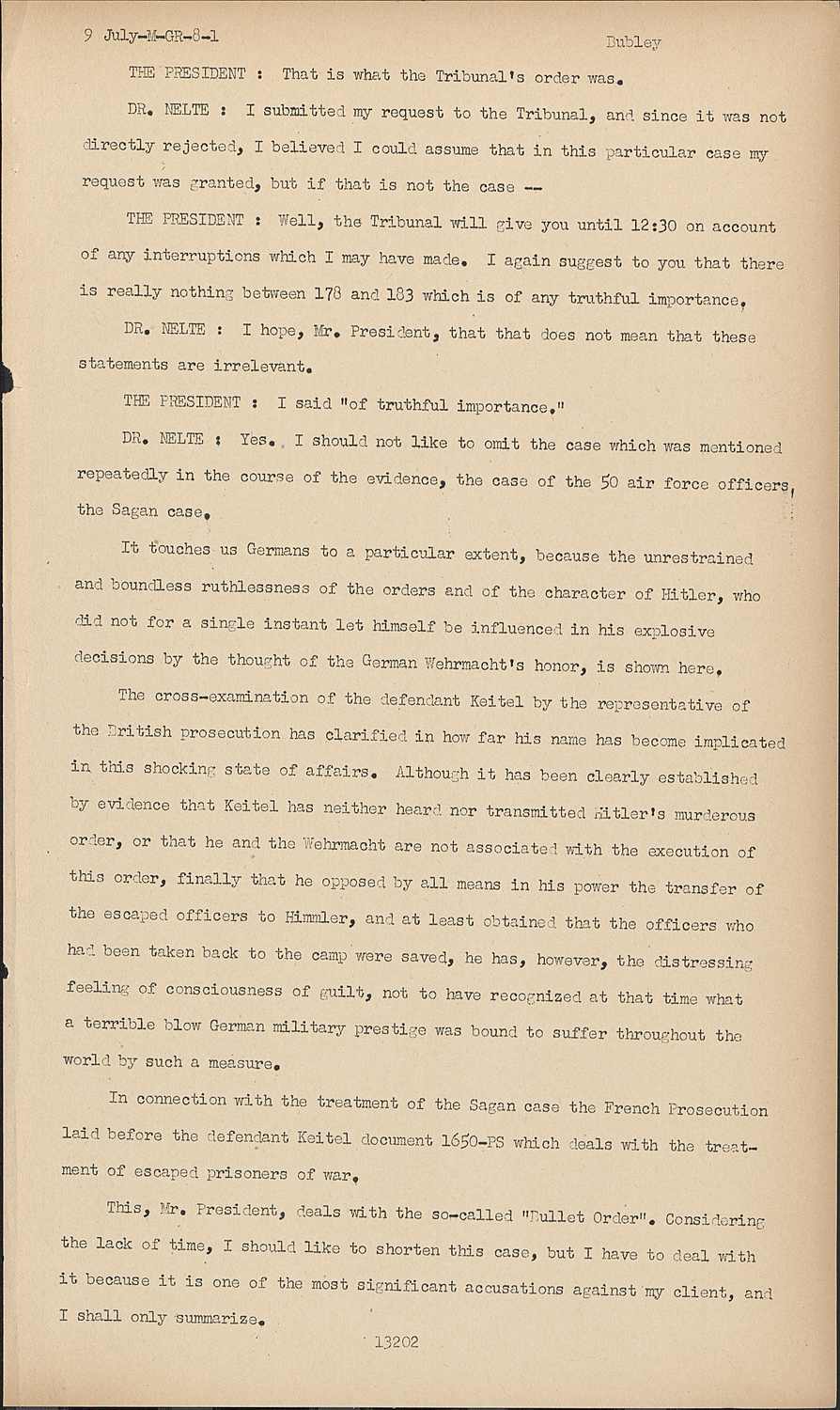 9 July-M-GR-8-1

Bubley

THE PRESIDENT : That is what the Tribunal's order was.

DR. NELTE : I submitted my request to the Tribunal, and since it was not directly rejected, I believed I could assume that in this particular case my request was granted, but if that is not the case --

THE PRESIDENT : Well, the Tribunal will give you until 12:30 on account of any interruptions which I may have made. I again suggest to you that there is really nothing between 178 and 183 which is of any truthful importance.

DR. NELTE : I hope, Mr. President, that that does not mean that these statements are irrelevant.

THE PRESIDENT : I said "of truthful importance."

DR. NELTE : Yes. I should not like to omit the case which was mentioned repeatedly in the course of the evidence, the case of the 50 air force officers, the Sagan case.

It touches us Germans to a particular extent, because the unrestrained and boundless ruthlessness of the orders and of the character of Hitler, who did not for a single instant let himself be influenced in his explosive decisions by the thought of the German Wehrmacht's honor, is shown here.

The cross-examination of the defendant Keitel by the representative of the British prosecution has clarified in how far his name has become implicated in this shocking state of affairs. Although it has been clearly established by evidence that Keitel has neither heard nor transmitted Hitler's murderous order, or that he and the Wehrmacht are not associated with the execution of this order, finally that he opposed by all means in his power the transfer of the escaped officers to Himmler, and at least obtained that the officers who had been taken back to the camp were saved, he has, however, the distressing feeling of consciousness of guilt, not to have recognized at that time what a terrible blow German military prestige was bound to suffer throughout the world by such a measure.

In connection with the treatment of the Sagan case the French Prosecution laid before the defendant Keitel document 1650-PS which deals with the treatment of escaped prisoners of war.

This, Mr. President, deals with the so-called "Bullet Order". Considering the lack of time, I should like to shorten this case, but I have to deal with it because it is one of the most significant accusations against my client, and I shall only summarize.

13202